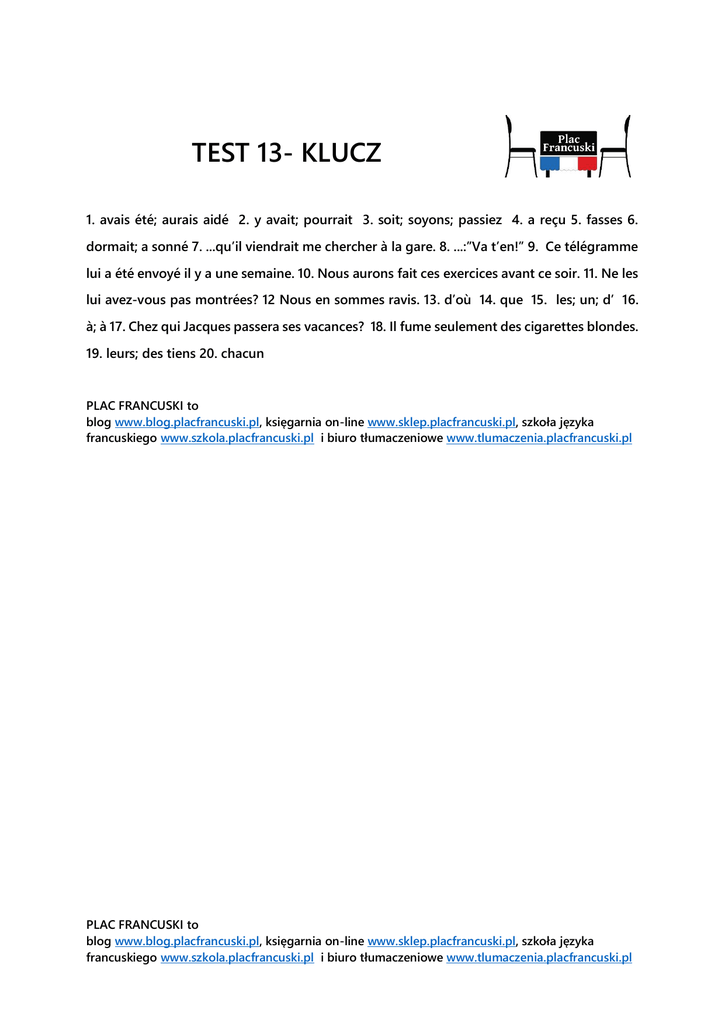 TEST 13- KLUCZ

Plac Francuski

1. avais été; aurais aidé 2. y avait; pourrait 3. soit; soyons; passiez 4. a reçu 5. fasses 6. dormait; a sonné 7. …qu'il viendrait me chercher à la gare. 8. …:"Va t'en!" 9. Ce télégramme lui a été envoyé il y a une semaine. 10. Nous aurons fait ces exercices avant ce soir. 11. Ne les lui avez-vous pas montrées? 12 Nous en sommes ravis. 13. d'où 14. que 15. les; un; d' 16. à; à 17. Chez qui Jacques passera ses vacances? 18. Il fume seulement des cigarettes blondes. 19. leurs; des tiens 20. chacun

PLAC FRANCUSKI to
blog www.blog.placfrancuski.pl, księgarnia on-line www.sklep.placfrancuski.pl, szkoła języka francuskiego www.szkola.placfrancuski.pl i biuro tłumaczeniowe www.tlumaczenia.placfrancuski.pl

PLAC FRANCUSKI to
blog www.blog.placfrancuski.pl, księgarnia on-line www.sklep.placfrancuski.pl, szkoła języka francuskiego www.szkola.placfrancuski.pl i biuro tłumaczeniowe www.tlumaczenia.placfrancuski.pl